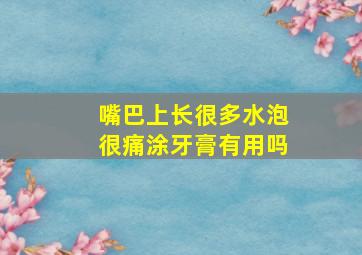 嘴巴上长很多水泡
很痛涂牙膏有用吗